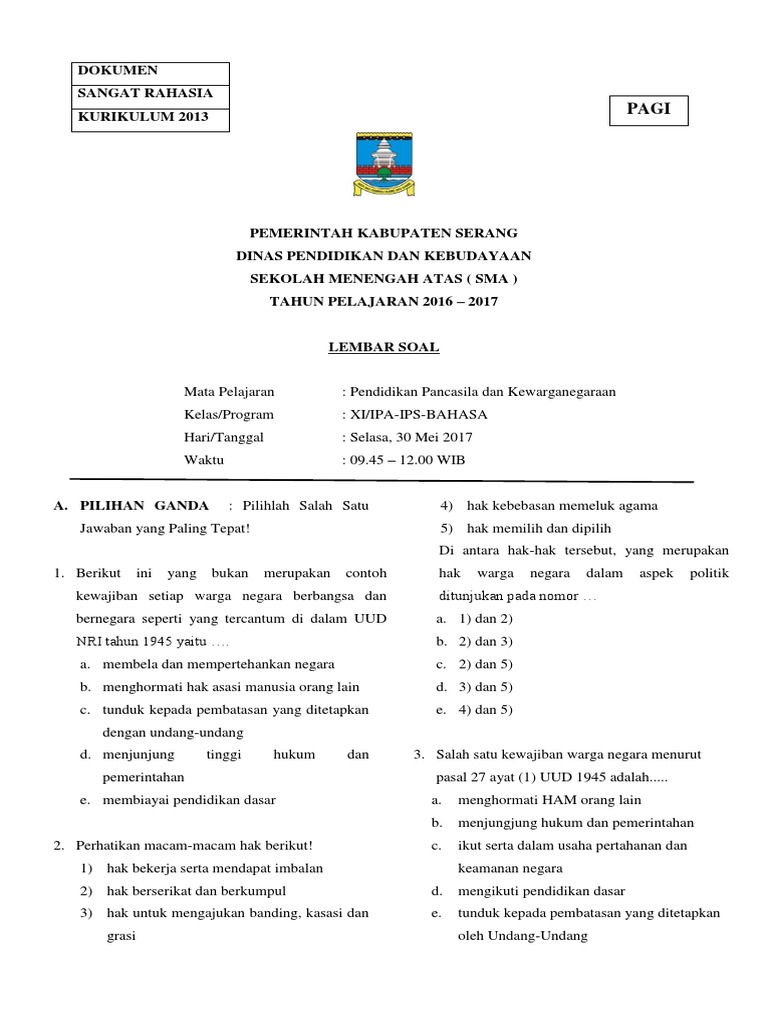 DOKUMEN
SANGAT RAHASIA
KURIKULUM 2013

PAGI

PEMERINTAH KABUPATEN SERANG
DINAS PENDIDIKAN DAN KEBUDAYAAN
SEKOLAH MENENGAH ATAS ( SMA )
TAHUN PELAJARAN 2016 – 2017

LEMBAR SOAL

Mata Pelajaran : Pendidikan Pancasila dan Kewarganegaraan
Kelas/Program : XI/IPA-IPS-BAHASA
Hari/Tanggal : Selasa, 30 Mei 2017
Waktu : 09.45 – 12.00 WIB

A. PILIHAN GANDA : Pilihlah Salah Satu Jawaban yang Paling Tepat!

1. Berikut ini yang bukan merupakan contoh kewajiban setiap warga negara berbangsa dan bernegara seperti yang tercantum di dalam UUD NRI tahun 1945 yaitu ....
a. membela dan mempertehankan negara
b. menghormati hak asasi manusia orang lain
c. tunduk kepada pembatasan yang ditetapkan dengan undang-undang
d. menjunjung tinggi hukum dan pemerintahan
e. membiayai pendidikan dasar

2. Perhatikan macam-macam hak berikut!
1) hak bekerja serta mendapat imbalan
2) hak berserikat dan berkumpul
3) hak untuk mengajukan banding, kasasi dan grasi
4) hak kebebasan memeluk agama
5) hak memilih dan dipilih
Di antara hak-hak tersebut, yang merupakan hak warga negara dalam aspek politik ditunjukan pada nomor ...
a. 1) dan 2)
b. 2) dan 3)
c. 2) dan 5)
d. 3) dan 5)
e. 4) dan 5)

3. Salah satu kewajiban warga negara menurut pasal 27 ayat (1) UUD 1945 adalah.....
a. menghormati HAM orang lain
b. menjungjung hukum dan pemerintahan
c. ikut serta dalam usaha pertahanan dan keamanan negara
d. mengikuti pendidikan dasar
e. tunduk kepada pembatasan yang ditetapkan oleh Undang-Undang